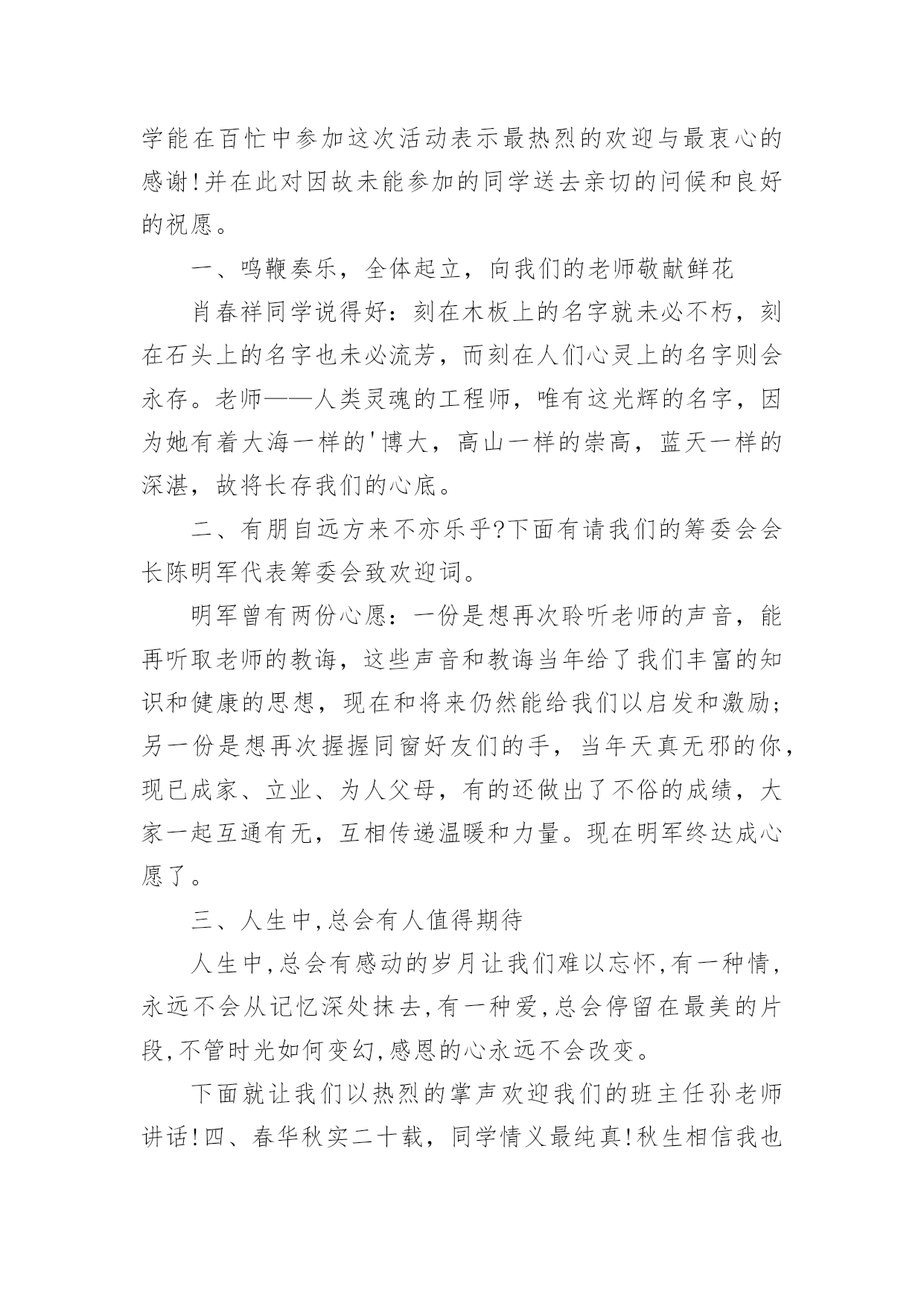 学能在百忙中参加这次活动表示最热烈的欢迎与最衷心的感谢!并在此对因故未能参加的同学送去亲切的问候和良好的祝愿。

一、鸣鞭奏乐，全体起立，向我们的老师敬献鲜花

肖春祥同学说得好：刻在木板上的名字就未必不朽，刻在石头上的名字也未必流芳，而刻在人们心灵上的名字则会永存。老师——人类灵魂的工程师，唯有这光辉的名字，因为她有着大海一样的'博大，高山一样的崇高，蓝天一样的深湛，故将长存我们的心底。

二、有朋自远方来不亦乐乎?下面有请我们的筹委会会长陈明军代表筹委会致欢迎词。

明军曾有两份心愿：一份是想再次聆听老师的声音，能再听取老师的教诲，这些声音和教诲当年给了我们丰富的知识和健康的思想，现在和将来仍然能给我们以启发和激励;另一份是想再次握握同窗好友们的手，当年天真无邪的你，现已成家、立业、为人父母，有的还做出了不俗的成绩，大家一起互通有无，互相传递温暖和力量。现在明军终达成心愿了。

三、人生中,总会有人值得期待

人生中,总会有感动的岁月让我们难以忘怀,有一种情,永远不会从记忆深处抹去,有一种爱,总会停留在最美的片段,不管时光如何变幻,感恩的心永远不会改变。

下面就让我们以热烈的掌声欢迎我们的班主任孙老师讲话!四、春华秋实二十载，同学情义最纯真!秋生相信我也